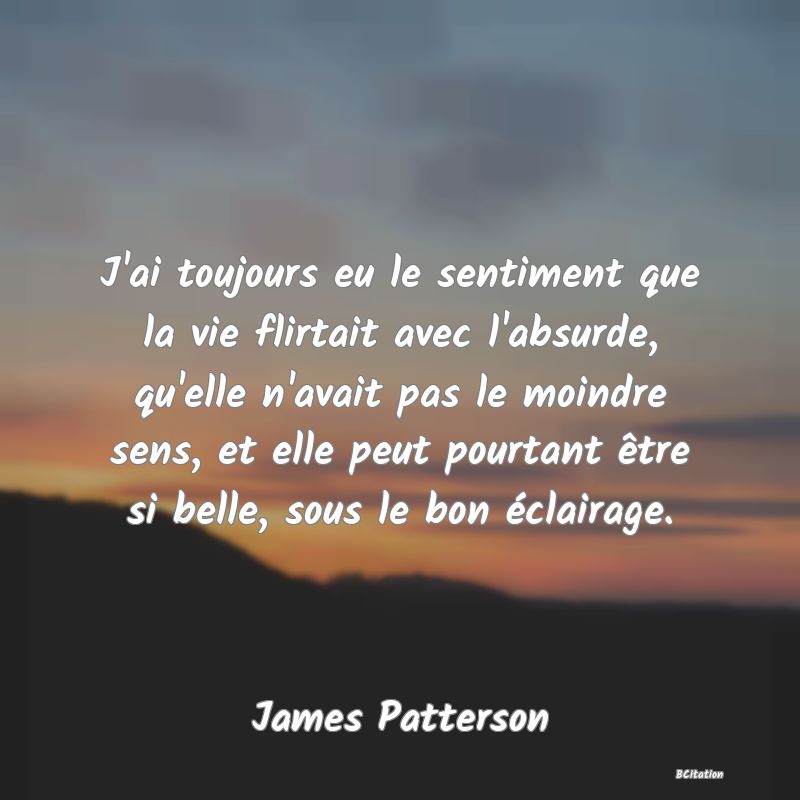 J'ai toujours eu le sentiment que la vie flirtait avec l'absurde, qu'elle n'avait pas le moindre sens, et elle peut pourtant être si belle, sous le bon éclairage.

James Patterson

BCitation